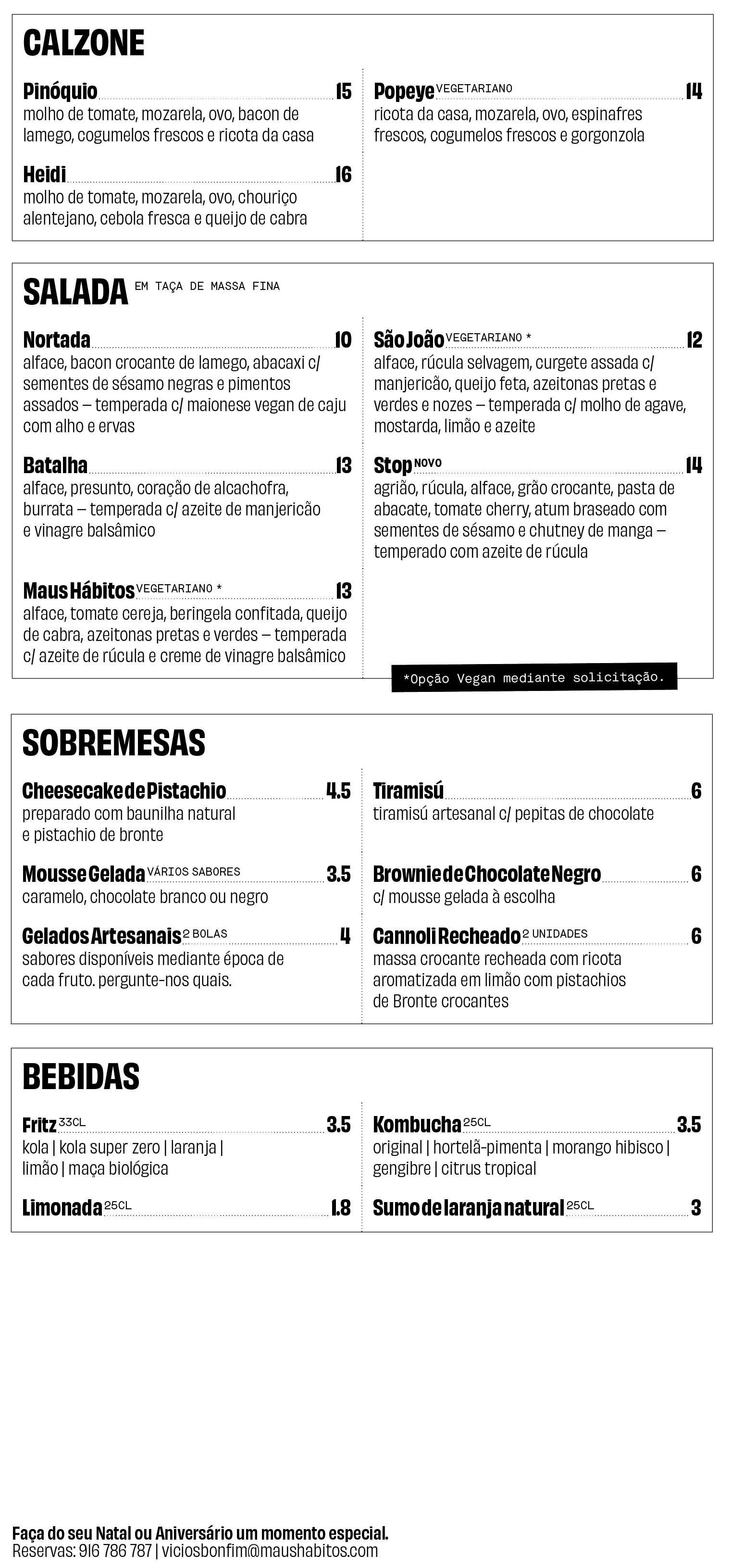 CALZONE

Pinóquio 15
molho de tomate, mozarela, ovo, bacon de lamego, cogumelos frescos e ricota da casa

Heidi 16
molho de tomate, mozarela, ovo, chouriço alentejano, cebola fresca e queijo de cabra

Popeye VEGETARIANO 14
ricota da casa, mozarela, ovo, espinafres frescos, cogumelos frescos e gorgonzola

SALADA EM TAÇA DE MASSA FINA

Nortada 10
alface, bacon crocante de lamego, abacaxi c/ sementes de sésamo negras e pimentos assados – temperada c/ maionese vegan de caju com alho e ervas

Batalha 13
alface, presunto, coração de alcachofra, burrata – temperada c/ azeite de manjericão e vinagre balsâmico

Maus Hábitos VEGETARIANO * 13
alface, tomate cereja, beringela confitada, queijo de cabra, azeitonas pretas e verdes – temperada c/ azeite de rúcula e creme de vinagre balsâmico

São João VEGETARIANO * 12
alface, rúcula selvagem, curgete assada c/ manjericão, queijo feta, azeitonas pretas e verdes e nozes – temperada c/ molho de agave, mostarda, limão e azeite

Stop NOVO 14
agrião, rúcula, alface, grão crocante, pasta de abacate, tomate cherry, atum braseado com sementes de sésamo e chutney de manga – temperado com azeite de rúcula

*Opção Vegan mediante solicitação.

SOBREMESAS

Cheesecake de Pistachio 4.5
preparado com baunilha natural e pistachio de bronte

Mousse Gelada VÁRIOS SABORES 3.5
caramelo, chocolate branco ou negro

Gelados Artesanais 2 BOLAS 4
sabores disponíveis mediante época de cada fruto. pergunte-nos quais.

Tiramisú 6
tiramisú artesanal c/ pepitas de chocolate

Brownie de Chocolate Negro 6
c/ mousse gelada à escolha

Cannoli Recheado 2 UNIDADES 6
massa crocante recheada com ricota aromatizada em limão com pistachios de Bronte crocantes

BEBIDAS

Fritz 33CL 3.5
kola | kola super zero | laranja | limão | maça biológica

Limonada 25CL 1.8

Kombucha 25CL 3.5
original | hortelã-pimenta | morango hibisco | gengibre | citrus tropical

Sumo de laranja natural 25CL 3

Faça do seu Natal ou Aniversário um momento especial.
Reservas: 916 786 787 | viciosbonfim@maushabitos.com